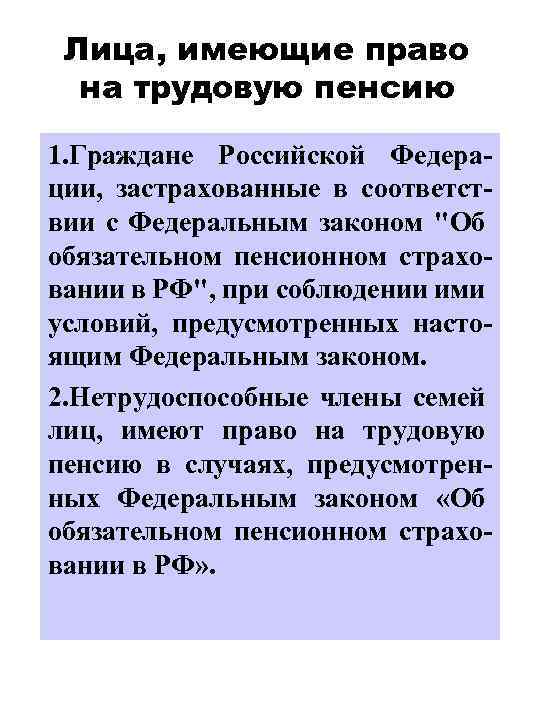 Лица, имеющие право на трудовую пенсию

1.Граждане Российской Федерации, застрахованные в соответствии с Федеральным законом "Об обязательном пенсионном страховании в РФ", при соблюдении ими условий, предусмотренных настоящим Федеральным законом.

2.Нетрудоспособные члены семей лиц, имеют право на трудовую пенсию в случаях, предусмотренных Федеральным законом «Об обязательном пенсионном страховании в РФ».